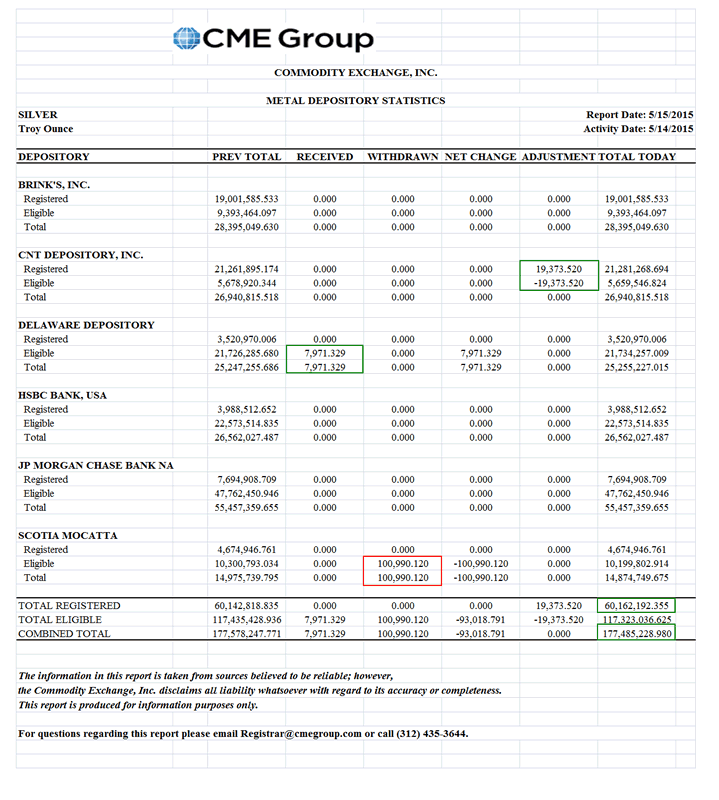 CME Group

COMMODITY EXCHANGE, INC.

METAL DEPOSITORY STATISTICS

SILVER
Troy Ounce

Report Date: 5/15/2015
Activity Date: 5/14/2015

| DEPOSITORY | PREV TOTAL | RECEIVED | WITHDRAWN | NET CHANGE | ADJUSTMENT | TOTAL TODAY |
|---|---|---|---|---|---|---|
| BRINK'S, INC. | | | | | | |
| Registered | 19,001,585.533 | 0.000 | 0.000 | 0.000 | 0.000 | 19,001,585.533 |
| Eligible | 9,393,464.097 | 0.000 | 0.000 | 0.000 | 0.000 | 9,393,464.097 |
| Total | 28,395,049.630 | 0.000 | 0.000 | 0.000 | 0.000 | 28,395,049.630 |
| CNT DEPOSITORY, INC. | | | | | | |
| Registered | 21,261,895.174 | 0.000 | 0.000 | 0.000 | 19,373.520 | 21,281,268.694 |
| Eligible | 5,678,920.344 | 0.000 | 0.000 | 0.000 | -19,373.520 | 5,659,546.824 |
| Total | 26,940,815.518 | 0.000 | 0.000 | 0.000 | 0.000 | 26,940,815.518 |
| DELAWARE DEPOSITORY | | | | | | |
| Registered | 3,520,970.006 | 0.000 | 0.000 | 0.000 | 0.000 | 3,520,970.006 |
| Eligible | 21,726,285.680 | 7,971.329 | 0.000 | 7,971.329 | 0.000 | 21,734,257.009 |
| Total | 25,247,255.686 | 7,971.329 | 0.000 | 7,971.329 | 0.000 | 25,255,227.015 |
| HSBC BANK, USA | | | | | | |
| Registered | 3,988,512.652 | 0.000 | 0.000 | 0.000 | 0.000 | 3,988,512.652 |
| Eligible | 22,573,514.835 | 0.000 | 0.000 | 0.000 | 0.000 | 22,573,514.835 |
| Total | 26,562,027.487 | 0.000 | 0.000 | 0.000 | 0.000 | 26,562,027.487 |
| JP MORGAN CHASE BANK NA | | | | | | |
| Registered | 7,694,908.709 | 0.000 | 0.000 | 0.000 | 0.000 | 7,694,908.709 |
| Eligible | 47,762,450.946 | 0.000 | 0.000 | 0.000 | 0.000 | 47,762,450.946 |
| Total | 55,457,359.655 | 0.000 | 0.000 | 0.000 | 0.000 | 55,457,359.655 |
| SCOTIA MOCATTA | | | | | | |
| Registered | 4,674,946.761 | 0.000 | 0.000 | 0.000 | 0.000 | 4,674,946.761 |
| Eligible | 10,300,793.034 | 0.000 | 100,990.120 | -100,990.120 | 0.000 | 10,199,802.914 |
| Total | 14,975,739.795 | 0.000 | 100,990.120 | -100,990.120 | 0.000 | 14,874,749.675 |
| TOTAL REGISTERED | 60,142,818.835 | 0.000 | 0.000 | 0.000 | 19,373.520 | 60,162,192.355 |
| TOTAL ELIGIBLE | 117,435,428.936 | 7,971.329 | 100,990.120 | -93,018.791 | -19,373.520 | 117,323,036.625 |
| COMBINED TOTAL | 177,578,247.771 | 7,971.329 | 100,990.120 | -93,018.791 | 0.000 | 177,485,228.980 |

The information in this report is taken from sources believed to be reliable; however, the Commodity Exchange, Inc. disclaims all liability whatsoever with regard to its accuracy or completeness. This report is produced for information purposes only.

For questions regarding this report please email Registrar@cmegroup.com or call (312) 435-3644.